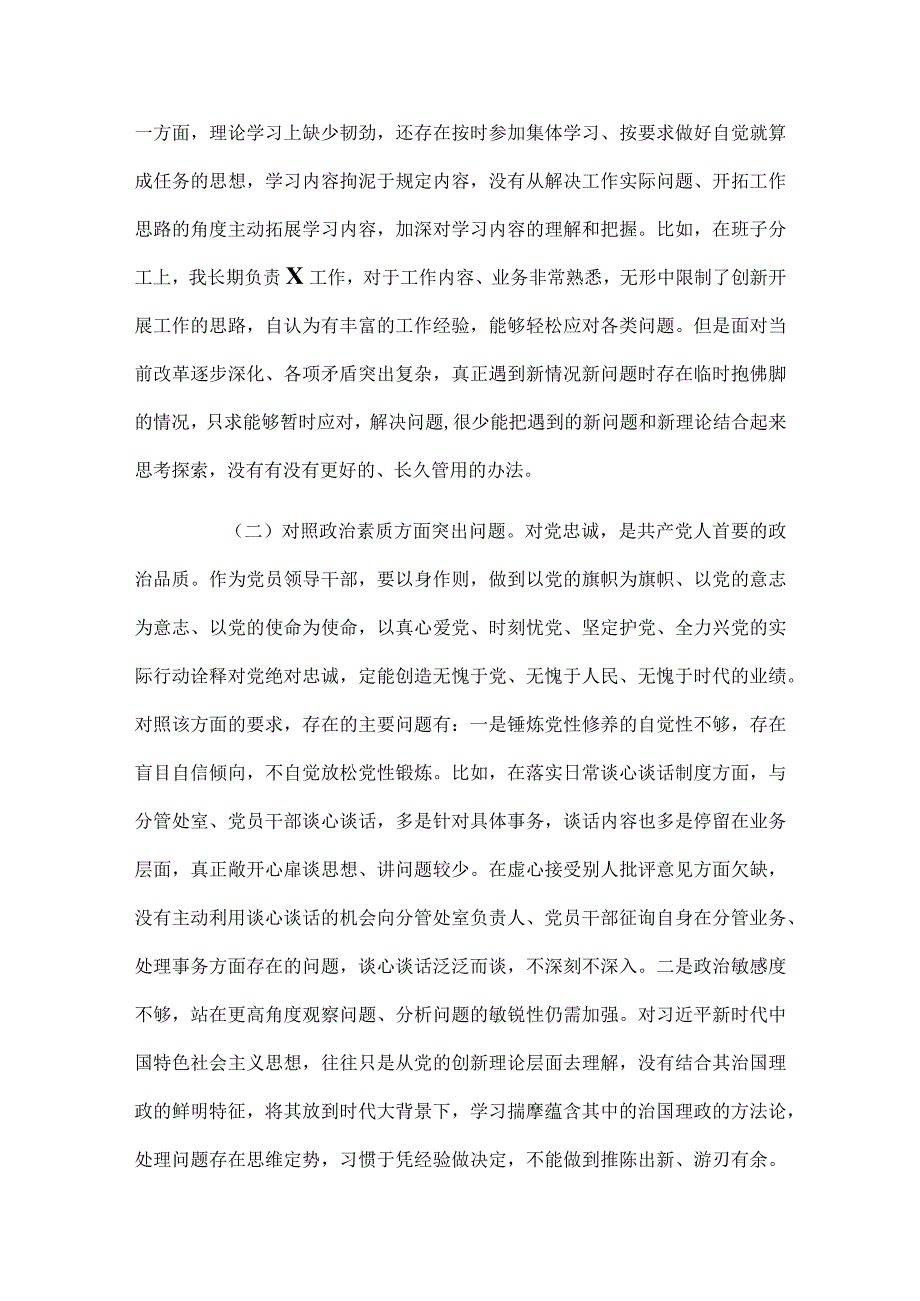 一方面，理论学习上缺少韧劲，还存在按时参加集体学习、按要求做好自觉就算成任务的思想，学习内容拘泥于规定内容，没有从解决工作实际问题、开拓工作思路的角度主动拓展学习内容，加深对学习内容的理解和把握。比如，在班子分工上，我长期负责X工作，对于工作内容、业务非常熟悉，无形中限制了创新开展工作的思路，自认为有丰富的工作经验，能够轻松应对各类问题。但是面对当前改革逐步深化、各项矛盾突出复杂，真正遇到新情况新问题时存在临时抱佛脚的情况，只求能够暂时应对，解决问题，很少能把遇到的新问题和新理论结合起来思考探索，没有有没有更好的、长久管用的办法。

（二）对照政治素质方面突出问题。对党忠诚，是共产党人首要的政治品质。作为党员领导干部，要以身作则，做到以党的旗帜为旗帜、以党的意志为意志、以党的使命为使命，以真心爱党、时刻忧党、坚定护党、全力兴党的实际行动诠释对党绝对忠诚，定能创造无愧于党、无愧于人民、无愧于时代的业绩。对照该方面的要求，存在的主要问题有：一是锤炼党性修养的自觉性不够，存在盲目自信倾向，不自觉放松党性锻炼。比如，在落实日常谈心谈话制度方面，与分管处室、党员干部谈心谈话，多是针对具体事务，谈话内容也多是停留在业务层面，真正敞开心扉谈思想、讲问题较少。在虚心接受别人批评意见方面欠缺，没有主动利用谈心谈话的机会向分管处室负责人、党员干部征询自身在分管业务、处理事务方面存在的问题，谈心谈话泛泛而谈，不深刻不深入。二是政治敏感度不够，站在更高角度观察问题、分析问题的敏锐性仍需加强。对习近平新时代中国特色社会主义思想，往往只是从党的创新理论层面去理解，没有结合其治国理政的鲜明特征，将其放到时代大背景下，学习揣摩蕴含其中的治国理政的方法论，处理问题存在思维定势，习惯于凭经验做决定，不能做到推陈出新、游刃有余。